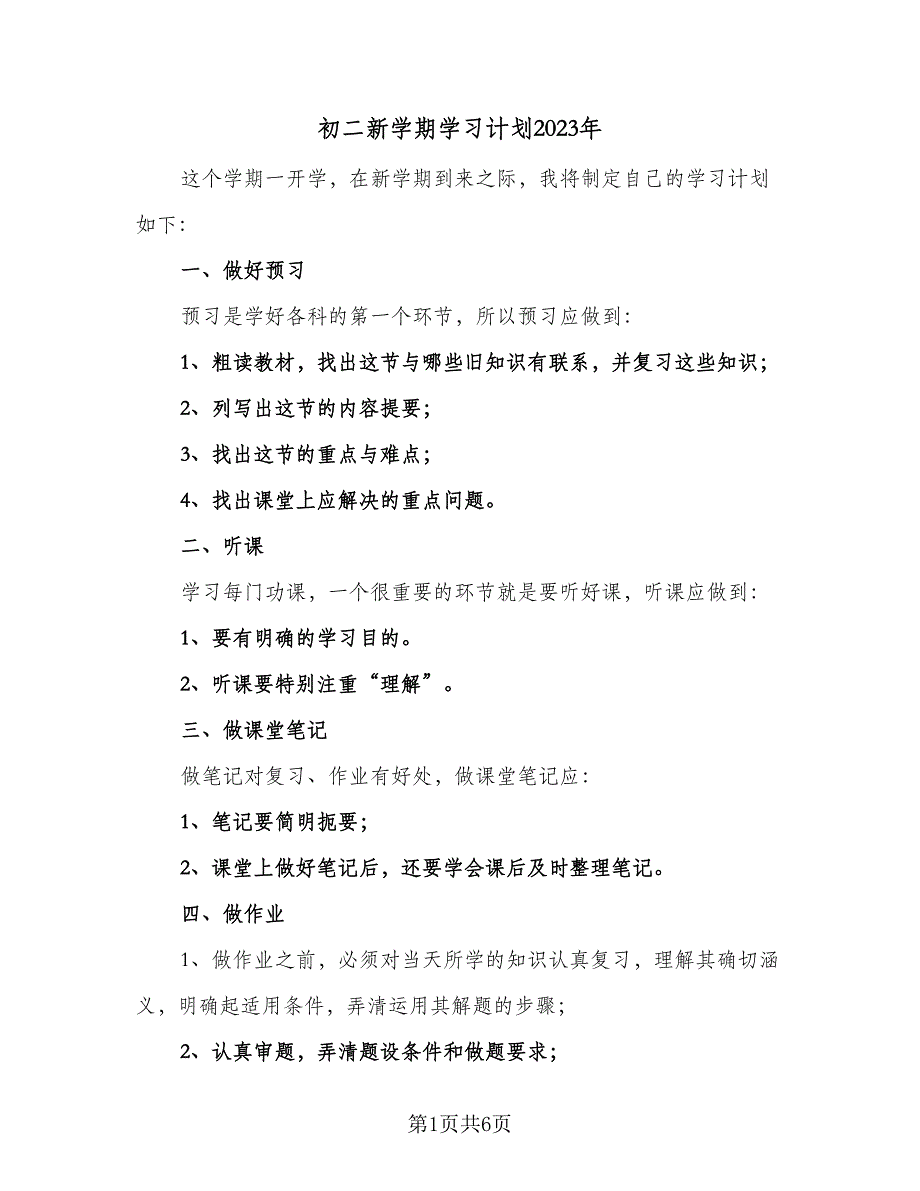 初二新学期学习计划2023年

这个学期一开学，在新学期到来之际，我将制定自己的学习计划如下：

一、做好预习

预习是学好各科的第一个环节，所以预习应做到：

1、粗读教材，找出这节与哪些旧知识有联系，并复习这些知识；

2、列写出这节的内容提要；

3、找出这节的重点与难点；

4、找出课堂上应解决的重点问题。

二、听课

学习每门功课，一个很重要的环节就是要听好课，听课应做到：

1、要有明确的学习目的。

2、听课要特别注重“理解”。

三、做课堂笔记

做笔记对复习、作业有好处，做课堂笔记应：

1、笔记要简明扼要；

2、课堂上做好笔记后，还要学会课后及时整理笔记。

四、做作业

1、做作业之前，必须对当天所学的知识认真复习，理解其确切涵义，明确起适用条件，弄清运用其解题的步骤；

2、认真审题，弄清题设条件和做题要求；

第1页共6页